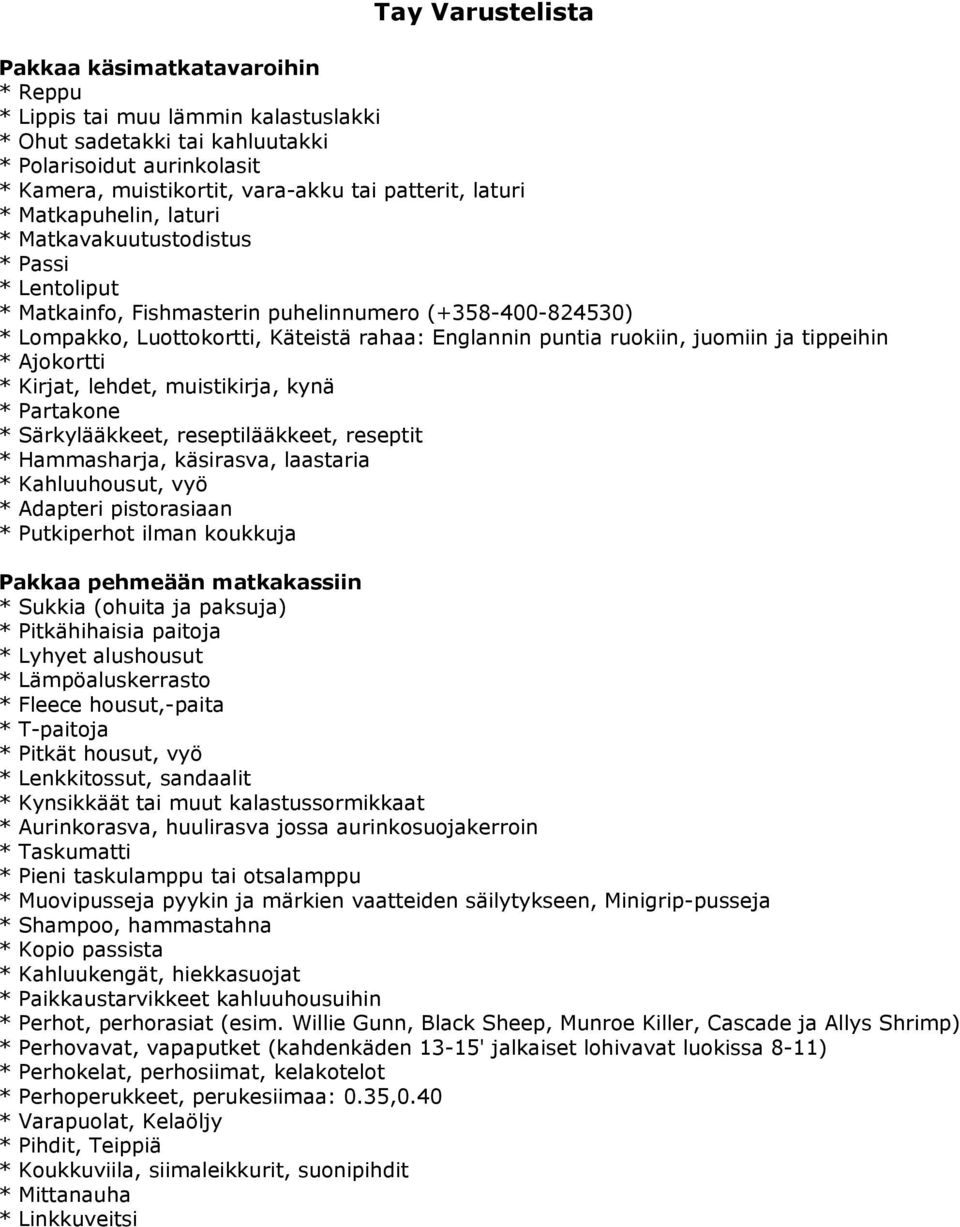 Tay Varustelista

Pakkaa käsimatkatavaroihin
* Reppu
* Lippis tai muu lämmin kalastuslakki
* Ohut sadetakki tai kahluutakki
* Polarisoidut aurinkolasit
* Kamera, muistikortit, vara-akku tai patterit, laturi
* Matkapuhelin, laturi
* Matkavakuutustodistus
* Passi
* Lentoliput
* Matkainfo, Fishmasterin puhelinnumero (+358-400-824530)
* Lompakko, Luottokortti, Käteistä rahaa: Englannin puntia ruokiin, juomiin ja tippeihin
* Ajokortti
* Kirjat, lehdet, muistikirja, kynä
* Partakone
* Särkylääkkeet, reseptilääkkeet, reseptit
* Hammasharja, käsirasva, laastaria
* Kahluuhousut, vyö
* Adapteri pistorasiaan
* Putkiperhot ilman koukkuja

Pakkaa pehmeään matkakassiin
* Sukkia (ohuita ja paksuja)
* Pitkähihaisia paitoja
* Lyhyet alushousut
* Lämpöaluskerrasto
* Fleece housut,-paita
* T-paitoja
* Pitkät housut, vyö
* Lenkkitossut, sandaalit
* Kynsikkäät tai muut kalastussormikkaat
* Aurinkorasva, huulirasva jossa aurinkosuojakerroin
* Taskumatti
* Pieni taskulamppu tai otsalamppu
* Muovipusseja pyykin ja märkien vaatteiden säilytykseen, Minigrip-pusseja
* Shampoo, hammastahna
* Kopio passista
* Kahluukengät, hiekkasuojat
* Paikkaustarvikkeet kahluuhousuihin
* Perhot, perhorasiat (esim. Willie Gunn, Black Sheep, Munroe Killer, Cascade ja Allys Shrimp)
* Perhovavat, vapaputket (kahdenkäden 13-15' jalkaiset lohivavat luokissa 8-11)
* Perhokelat, perhosiimat, kelakotelot
* Perhoperukkeet, perukesiimaa: 0.35,0.40
* Varapuolat, Kelaöljy
* Pihdit, Teippiä
* Koukkuviila, siimaleikkurit, suonipihdit
* Mittanauha
* Linkkuveitsi